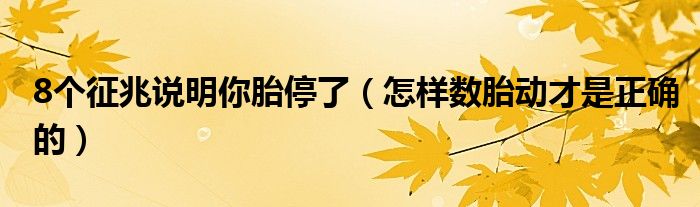 8个征兆说明你胎停了（怎样数胎动才是正确的）